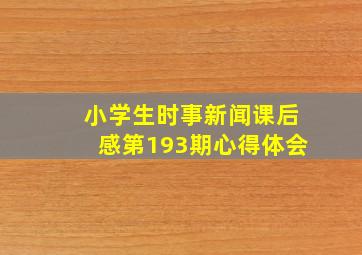 小学生时事新闻课后感第193期心得体会